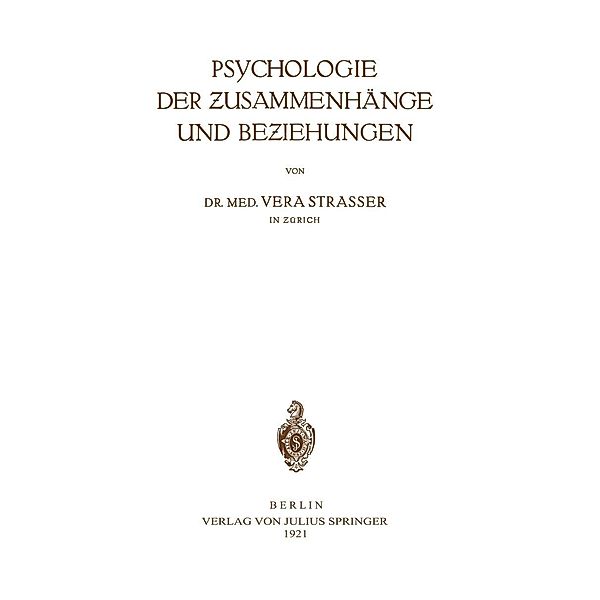 PSYCHOLOGIE
DER ZUSAMMENHÄNGE
UND BEZIEHUNGEN

VON

DR. MED. VERA STRASSER
IN ZÜRICH

BERLIN
VERLAG VON JULIUS SPRINGER
1921